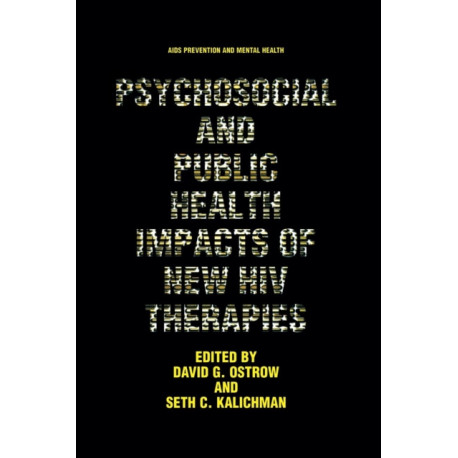 AIDS PREVENTION AND MENTAL HEALTH

PSYCHOSOCIAL AND PUBLIC HEALTH IMPACTS OF NEW HIV THERAPIES

EDITED BY
DAVID G. OSTROW
AND
SETH C. KALICHMAN